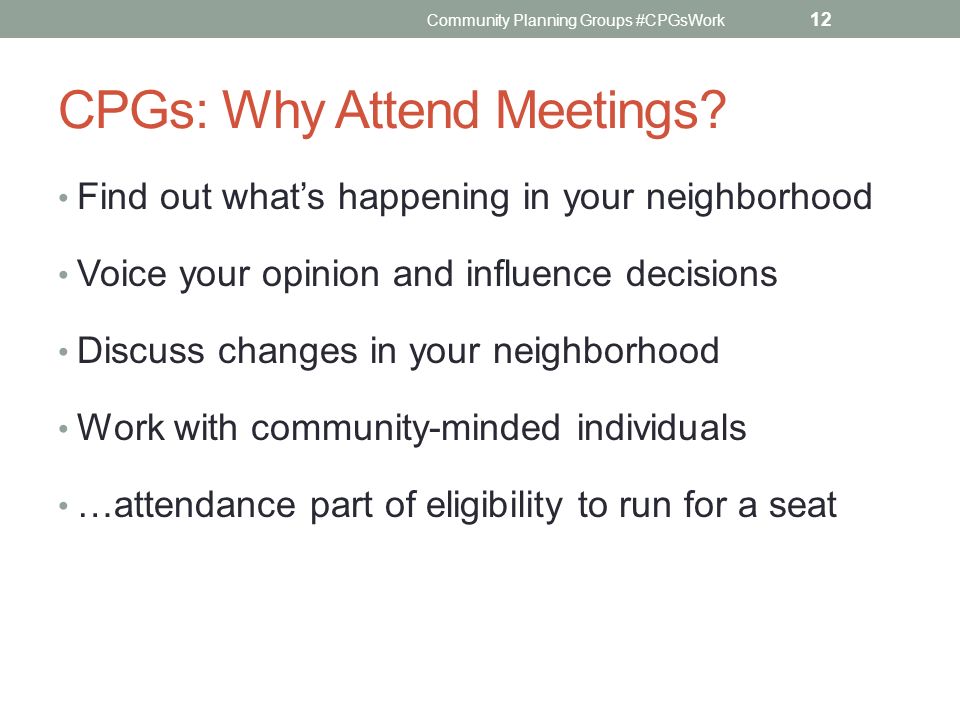 Community Planning Groups #CPGsWork 12

CPGs: Why Attend Meetings?

• Find out what’s happening in your neighborhood
• Voice your opinion and influence decisions
• Discuss changes in your neighborhood
• Work with community-minded individuals
• …attendance part of eligibility to run for a seat